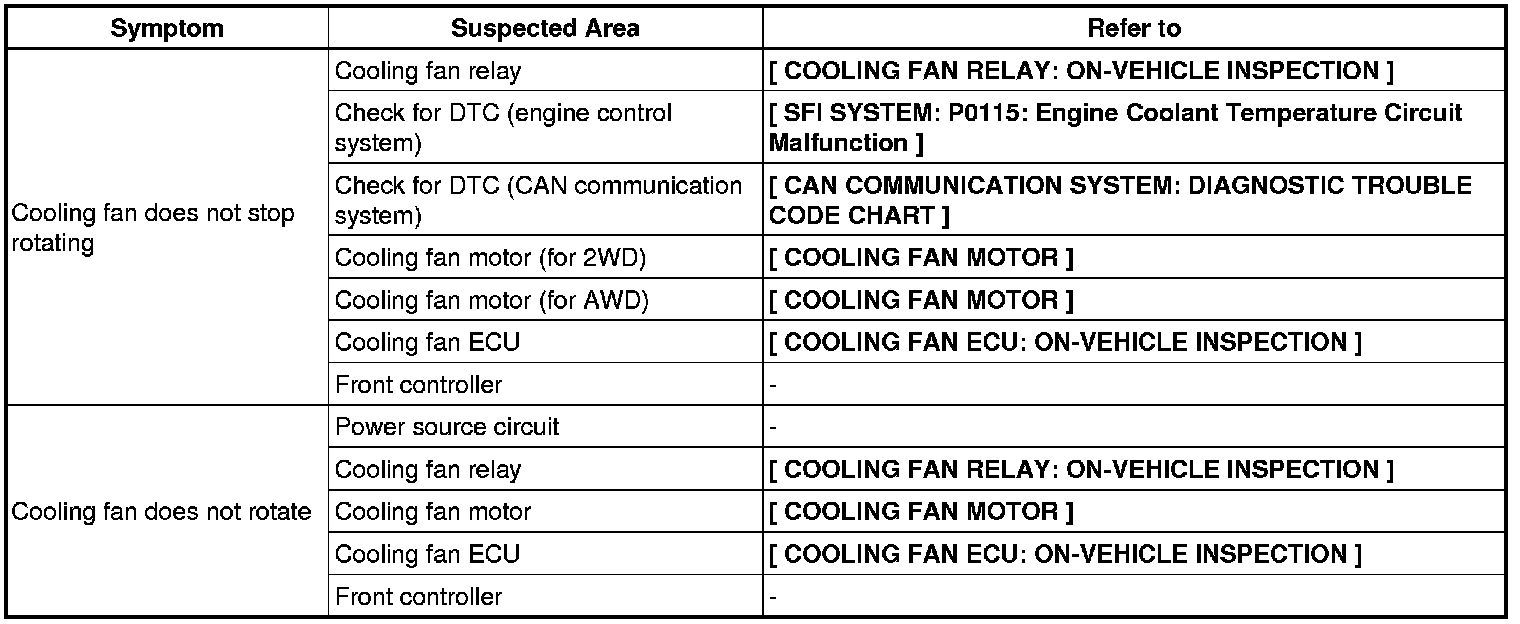 | Symptom | Suspected Area | Refer to |
|---|---|---|
| Cooling fan does not stop rotating | Cooling fan relay | [ COOLING FAN RELAY: ON-VEHICLE INSPECTION ] |
| | Check for DTC (engine control system) | [ SFI SYSTEM: P0115: Engine Coolant Temperature Circuit Malfunction ] |
| | Check for DTC (CAN communication system) | [ CAN COMMUNICATION SYSTEM: DIAGNOSTIC TROUBLE CODE CHART ] |
| | Cooling fan motor (for 2WD) | [ COOLING FAN MOTOR ] |
| | Cooling fan motor (for AWD) | [ COOLING FAN MOTOR ] |
| | Cooling fan ECU | [ COOLING FAN ECU: ON-VEHICLE INSPECTION ] |
| | Front controller | - |
| Cooling fan does not rotate | Power source circuit | - |
| | Cooling fan relay | [ COOLING FAN RELAY: ON-VEHICLE INSPECTION ] |
| | Cooling fan motor | [ COOLING FAN MOTOR ] |
| | Cooling fan ECU | [ COOLING FAN ECU: ON-VEHICLE INSPECTION ] |
| | Front controller | - |